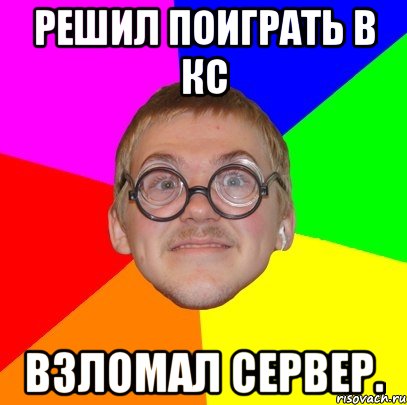 РЕШИЛ ПОИГРАТЬ В КС

ВЗЛОМАЛ СЕРВЕР.

risovach.ru